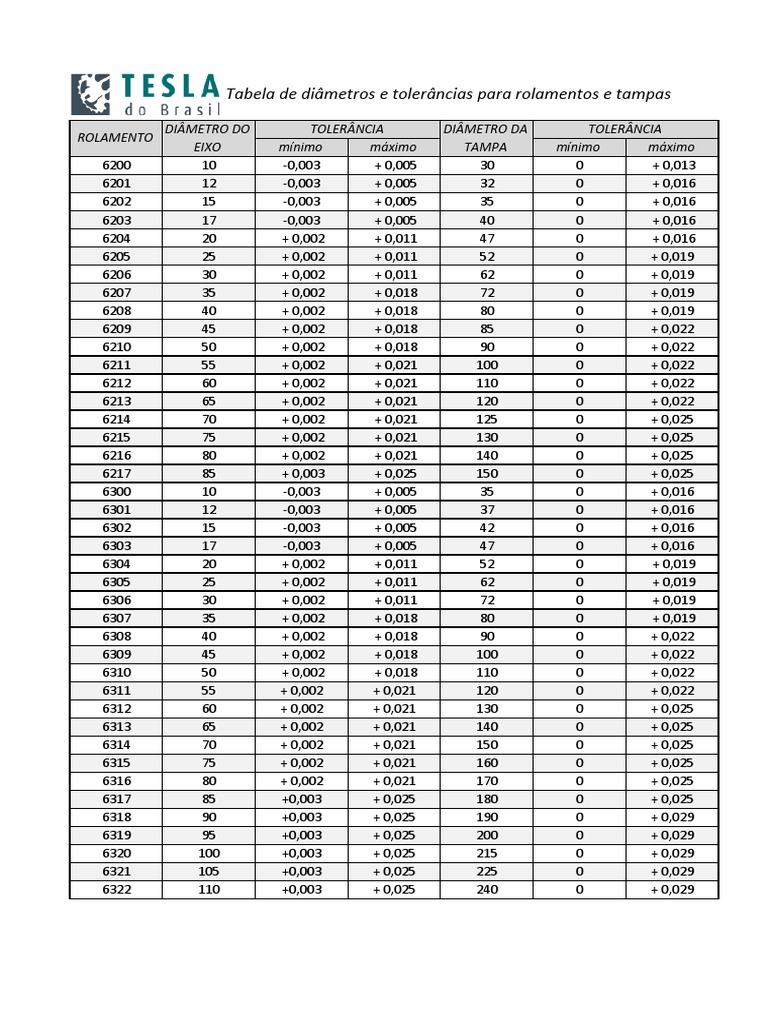 TESLA do Brasil

Tabela de diâmetros e tolerâncias para rolamentos e tampas

| ROLAMENTO | DIÂMETRO DO EIXO | TOLERÂNCIA mínimo | TOLERÂNCIA máximo | DIÂMETRO DA TAMPA | TOLERÂNCIA mínimo | TOLERÂNCIA máximo |
|---|---|---|---|---|---|---|
| 6200 | 10 | -0,003 | + 0,005 | 30 | 0 | + 0,013 |
| 6201 | 12 | -0,003 | + 0,005 | 32 | 0 | + 0,016 |
| 6202 | 15 | -0,003 | + 0,005 | 35 | 0 | + 0,016 |
| 6203 | 17 | -0,003 | + 0,005 | 40 | 0 | + 0,016 |
| 6204 | 20 | + 0,002 | + 0,011 | 47 | 0 | + 0,016 |
| 6205 | 25 | + 0,002 | + 0,011 | 52 | 0 | + 0,019 |
| 6206 | 30 | + 0,002 | + 0,011 | 62 | 0 | + 0,019 |
| 6207 | 35 | + 0,002 | + 0,018 | 72 | 0 | + 0,019 |
| 6208 | 40 | + 0,002 | + 0,018 | 80 | 0 | + 0,019 |
| 6209 | 45 | + 0,002 | + 0,018 | 85 | 0 | + 0,022 |
| 6210 | 50 | + 0,002 | + 0,018 | 90 | 0 | + 0,022 |
| 6211 | 55 | + 0,002 | + 0,021 | 100 | 0 | + 0,022 |
| 6212 | 60 | + 0,002 | + 0,021 | 110 | 0 | + 0,022 |
| 6213 | 65 | + 0,002 | + 0,021 | 120 | 0 | + 0,022 |
| 6214 | 70 | + 0,002 | + 0,021 | 125 | 0 | + 0,025 |
| 6215 | 75 | + 0,002 | + 0,021 | 130 | 0 | + 0,025 |
| 6216 | 80 | + 0,002 | + 0,021 | 140 | 0 | + 0,025 |
| 6217 | 85 | + 0,003 | + 0,025 | 150 | 0 | + 0,025 |
| 6300 | 10 | -0,003 | + 0,005 | 35 | 0 | + 0,016 |
| 6301 | 12 | -0,003 | + 0,005 | 37 | 0 | + 0,016 |
| 6302 | 15 | -0,003 | + 0,005 | 42 | 0 | + 0,016 |
| 6303 | 17 | -0,003 | + 0,005 | 47 | 0 | + 0,016 |
| 6304 | 20 | + 0,002 | + 0,011 | 52 | 0 | + 0,019 |
| 6305 | 25 | + 0,002 | + 0,011 | 62 | 0 | + 0,019 |
| 6306 | 30 | + 0,002 | + 0,011 | 72 | 0 | + 0,019 |
| 6307 | 35 | + 0,002 | + 0,018 | 80 | 0 | + 0,019 |
| 6308 | 40 | + 0,002 | + 0,018 | 90 | 0 | + 0,022 |
| 6309 | 45 | + 0,002 | + 0,018 | 100 | 0 | + 0,022 |
| 6310 | 50 | + 0,002 | + 0,018 | 110 | 0 | + 0,022 |
| 6311 | 55 | + 0,002 | + 0,021 | 120 | 0 | + 0,022 |
| 6312 | 60 | + 0,002 | + 0,021 | 130 | 0 | + 0,025 |
| 6313 | 65 | + 0,002 | + 0,021 | 140 | 0 | + 0,025 |
| 6314 | 70 | + 0,002 | + 0,021 | 150 | 0 | + 0,025 |
| 6315 | 75 | + 0,002 | + 0,021 | 160 | 0 | + 0,025 |
| 6316 | 80 | + 0,002 | + 0,021 | 170 | 0 | + 0,025 |
| 6317 | 85 | +0,003 | + 0,025 | 180 | 0 | + 0,025 |
| 6318 | 90 | +0,003 | + 0,025 | 190 | 0 | + 0,029 |
| 6319 | 95 | +0,003 | + 0,025 | 200 | 0 | + 0,029 |
| 6320 | 100 | +0,003 | + 0,025 | 215 | 0 | + 0,029 |
| 6321 | 105 | +0,003 | + 0,025 | 225 | 0 | + 0,029 |
| 6322 | 110 | +0,003 | + 0,025 | 240 | 0 | + 0,029 |